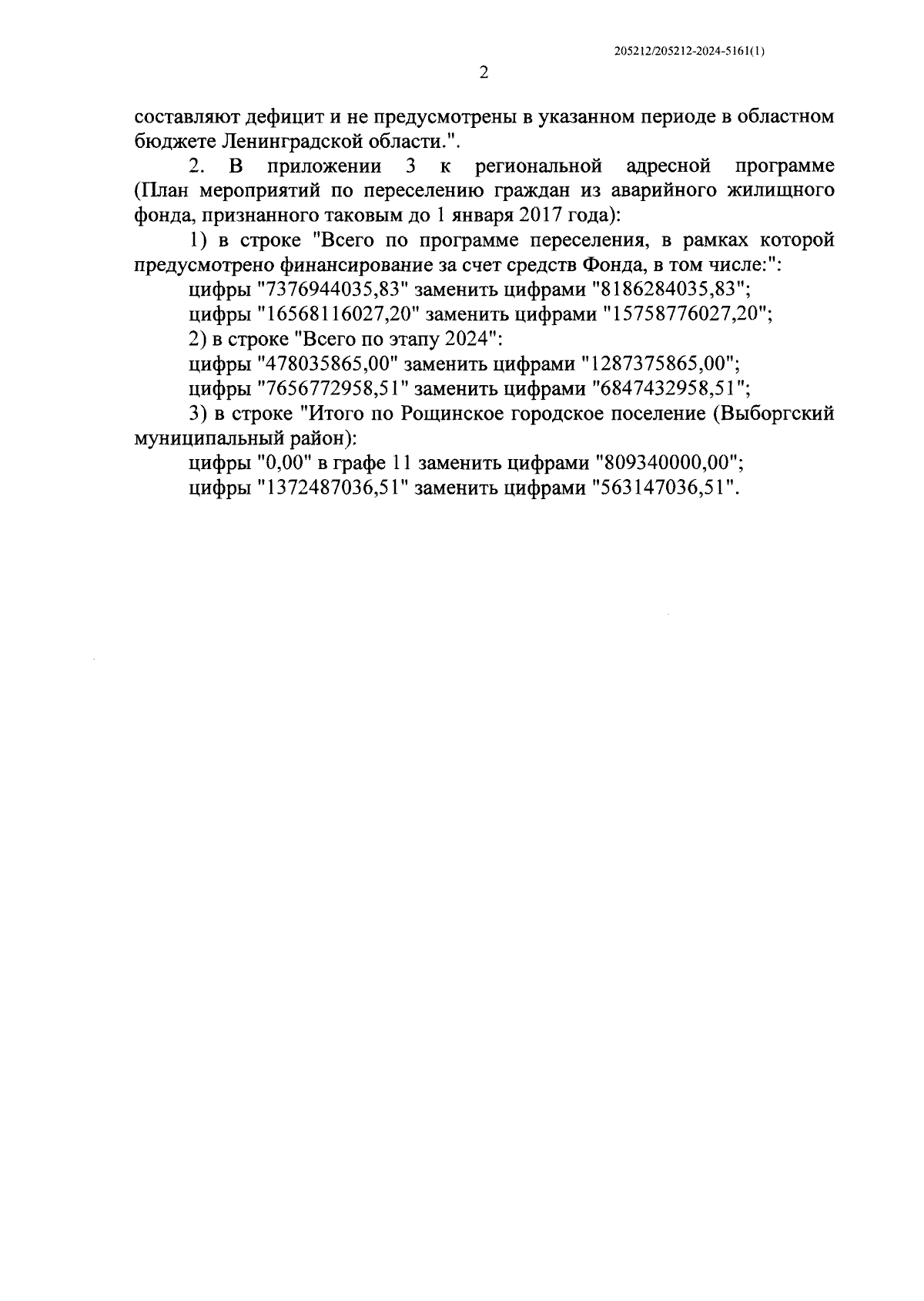 205212/205212-2024-5161(1)

2

составляют дефицит и не предусмотрены в указанном периоде в областном бюджете Ленинградской области.".

2. В приложении 3 к региональной адресной программе (План мероприятий по переселению граждан из аварийного жилищного фонда, признанного таковым до 1 января 2017 года):

1) в строке "Всего по программе переселения, в рамках которой предусмотрено финансирование за счет средств Фонда, в том числе:":

цифры "7376944035,83" заменить цифрами "8186284035,83";

цифры "16568116027,20" заменить цифрами "15758776027,20";

2) в строке "Всего по этапу 2024":

цифры "478035865,00" заменить цифрами "1287375865,00";

цифры "7656772958,51" заменить цифрами "6847432958,51";

3) в строке "Итого по Рощинское городское поселение (Выборгский муниципальный район):

цифры "0,00" в графе 11 заменить цифрами "809340000,00";

цифры "1372487036,51" заменить цифрами "563147036,51".